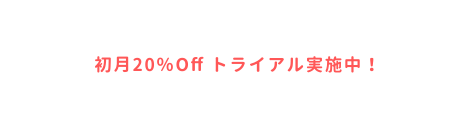 初月20%Off トライアル実施中！